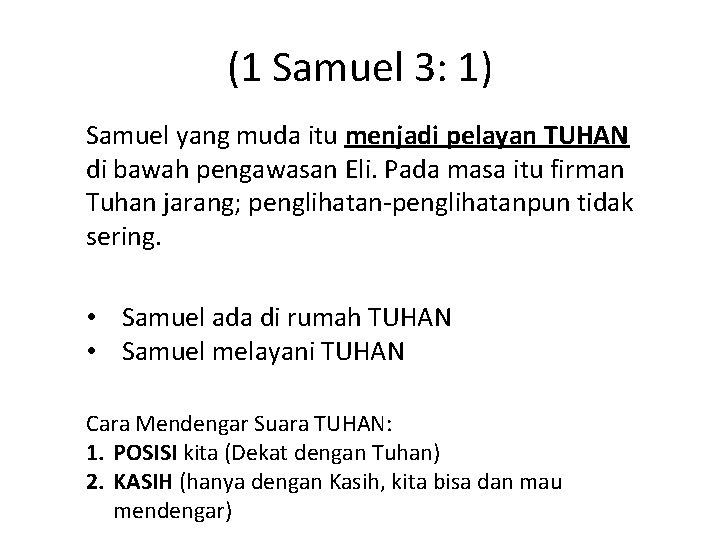 (1 Samuel 3: 1)

Samuel yang muda itu menjadi pelayan TUHAN di bawah pengawasan Eli. Pada masa itu firman Tuhan jarang; penglihatan-penglihatanpun tidak sering.

• Samuel ada di rumah TUHAN
• Samuel melayani TUHAN

Cara Mendengar Suara TUHAN:
1. POSISI kita (Dekat dengan Tuhan)
2. KASIH (hanya dengan Kasih, kita bisa dan mau mendengar)